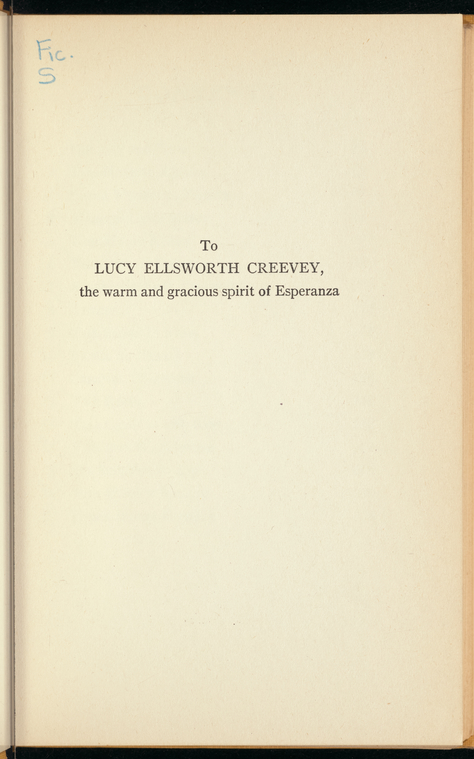 Fic.
S

To
LUCY ELLSWORTH CREEVEY,
the warm and gracious spirit of Esperanza